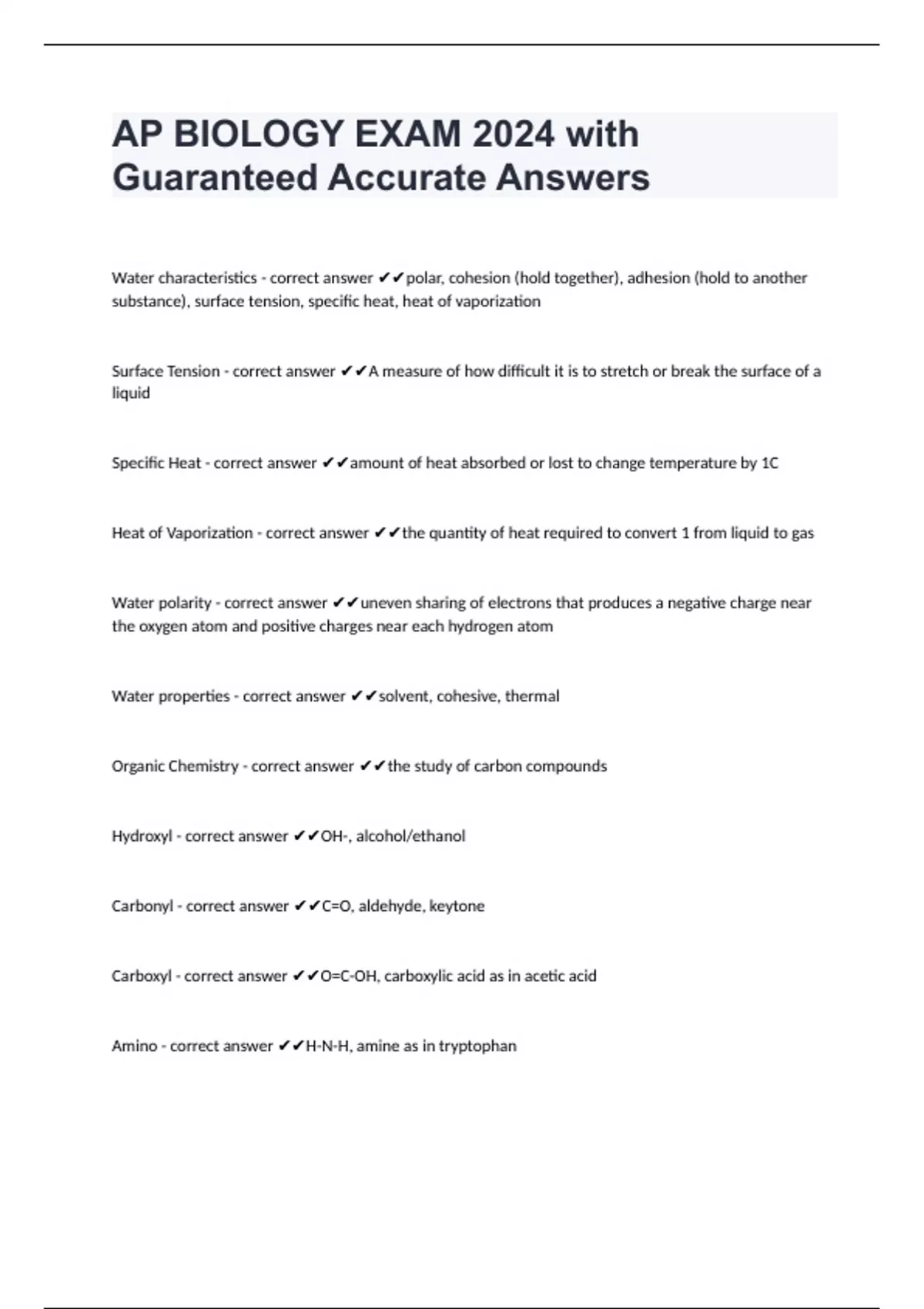 AP BIOLOGY EXAM 2024 with Guaranteed Accurate Answers

Water characteristics - correct answer ✔✔polar, cohesion (hold together), adhesion (hold to another substance), surface tension, specific heat, heat of vaporization

Surface Tension - correct answer ✔✔A measure of how difficult it is to stretch or break the surface of a liquid

Specific Heat - correct answer ✔✔amount of heat absorbed or lost to change temperature by 1C

Heat of Vaporization - correct answer ✔✔the quantity of heat required to convert 1 from liquid to gas

Water polarity - correct answer ✔✔uneven sharing of electrons that produces a negative charge near the oxygen atom and positive charges near each hydrogen atom

Water properties - correct answer ✔✔solvent, cohesive, thermal

Organic Chemistry - correct answer ✔✔the study of carbon compounds

Hydroxyl - correct answer ✔✔OH-, alcohol/ethanol

Carbonyl - correct answer ✔✔C=O, aldehyde, keytone

Carboxyl - correct answer ✔✔O=C-OH, carboxylic acid as in acetic acid

Amino - correct answer ✔✔H-N-H, amine as in tryptophan